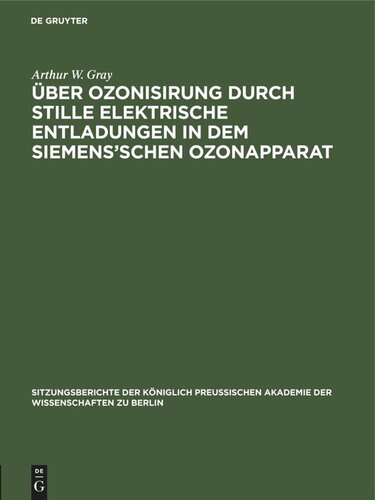 DE GRUYTER

Arthur W. Gray

ÜBER OZONISIRUNG DURCH STILLE ELEKTRISCHE ENTLADUNGEN IN DEM SIEMENS'SCHEN OZONAPPARAT

SITZUNGSBERICHTE DER KÖNIGLICH PREUSSISCHEN AKADEMIE DER WISSENSCHAFTEN ZU BERLIN

DE G